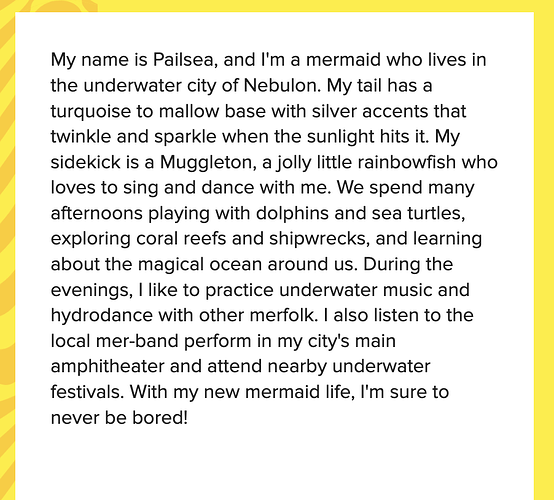 My name is Pailsea, and I'm a mermaid who lives in the underwater city of Nebulon. My tail has a turquoise to mallow base with silver accents that twinkle and sparkle when the sunlight hits it. My sidekick is a Muggleton, a jolly little rainbowfish who loves to sing and dance with me. We spend many afternoons playing with dolphins and sea turtles, exploring coral reefs and shipwrecks, and learning about the magical ocean around us. During the evenings, I like to practice underwater music and hydrodance with other merfolk. I also listen to the local mer-band perform in my city's main amphitheater and attend nearby underwater festivals. With my new mermaid life, I'm sure to never be bored!